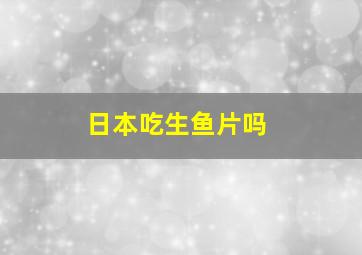 日本吃生鱼片吗